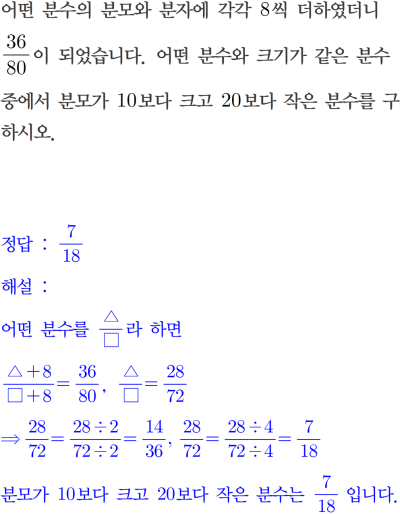 어떤 분수의 분모와 분자에 각각 8씩 더하였더니 $\frac{36}{80}$이 되었습니다. 어떤 분수와 크기가 같은 분수 중에서 분모가 10보다 크고 20보다 작은 분수를 구하시오.

정답 : $\frac{7}{18}$

해설 :

어떤 분수를 $\frac{\triangle}{\square}$라 하면

$\frac{\triangle+8}{\square+8}=\frac{36}{80}$, $\frac{\triangle}{\square}=\frac{28}{72}$

$\Rightarrow \frac{28}{72}=\frac{28\div2}{72\div2}=\frac{14}{36}$, $\frac{28}{72}=\frac{28\div4}{72\div4}=\frac{7}{18}$

분모가 10보다 크고 20보다 작은 분수는 $\frac{7}{18}$ 입니다.